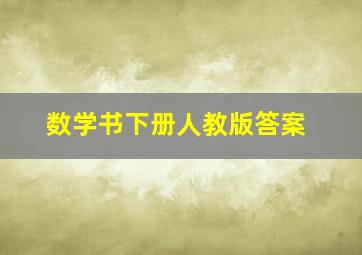 数学书下册人教版答案